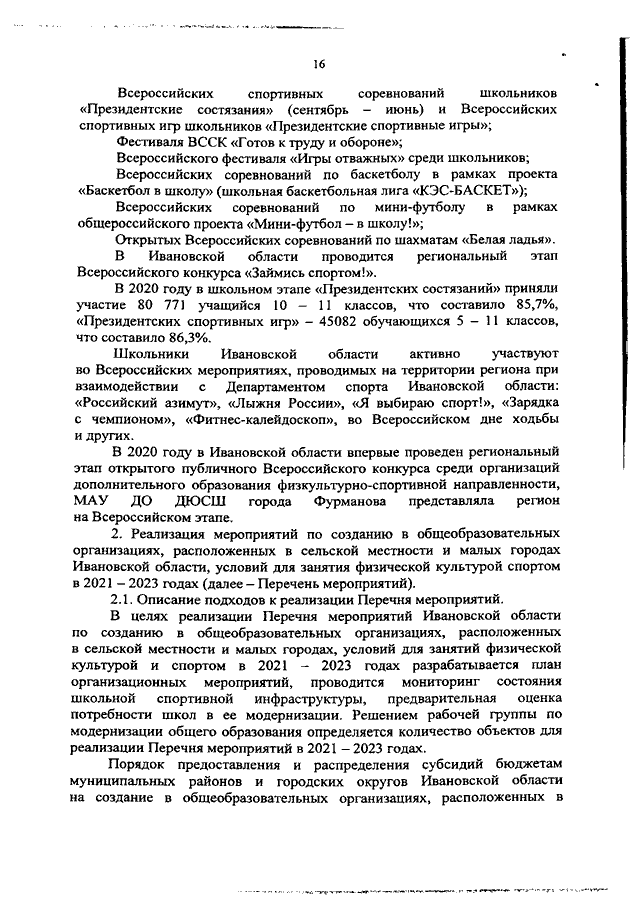 16

Всероссийских спортивных соревнований школьников «Президентские состязания» (сентябрь – июнь) и Всероссийских спортивных игр школьников «Президентские спортивные игры»;

Фестиваля ВССК «Готов к труду и обороне»;

Всероссийского фестиваля «Игры отважных» среди школьников;

Всероссийских соревнований по баскетболу в рамках проекта «Баскетбол в школу» (школьная баскетбольная лига «КЭС-БАСКЕТ»);

Всероссийских соревнований по мини-футболу в рамках общероссийского проекта «Мини-футбол – в школу!»;

Открытых Всероссийских соревнований по шахматам «Белая ладья».

В Ивановской области проводится региональный этап Всероссийского конкурса «Займись спортом!».

В 2020 году в школьном этапе «Президентских состязаний» приняли участие 80 771 учащийся 10 – 11 классов, что составило 85,7%, «Президентских спортивных игр» – 45082 обучающихся 5 – 11 классов, что составило 86,3%.

Школьники Ивановской области активно участвуют во Всероссийских мероприятиях, проводимых на территории региона при взаимодействии с Департаментом спорта Ивановской области: «Российский азимут», «Лыжня России», «Я выбираю спорт!», «Зарядка с чемпионом», «Фитнес-калейдоскоп», во Всероссийском дне ходьбы и других.

В 2020 году в Ивановской области впервые проведен региональный этап открытого публичного Всероссийского конкурса среди организаций дополнительного образования физкультурно-спортивной направленности, МАУ ДО ДЮСШ города Фурманова представляла регион на Всероссийском этапе.

2. Реализация мероприятий по созданию в общеобразовательных организациях, расположенных в сельской местности и малых городах Ивановской области, условий для занятия физической культурой спортом в 2021 – 2023 годах (далее – Перечень мероприятий).

2.1. Описание подходов к реализации Перечня мероприятий.

В целях реализации Перечня мероприятий Ивановской области по созданию в общеобразовательных организациях, расположенных в сельской местности и малых городах, условий для занятий физической культурой и спортом в 2021 – 2023 годах разрабатывается план организационных мероприятий, проводится мониторинг состояния школьной спортивной инфраструктуры, предварительная оценка потребности школ в ее модернизации. Решением рабочей группы по модернизации общего образования определяется количество объектов для реализации Перечня мероприятий в 2021 – 2023 годах.

Порядок предоставления и распределения субсидий бюджетам муниципальных районов и городских округов Ивановской области на создание в общеобразовательных организациях, расположенных в